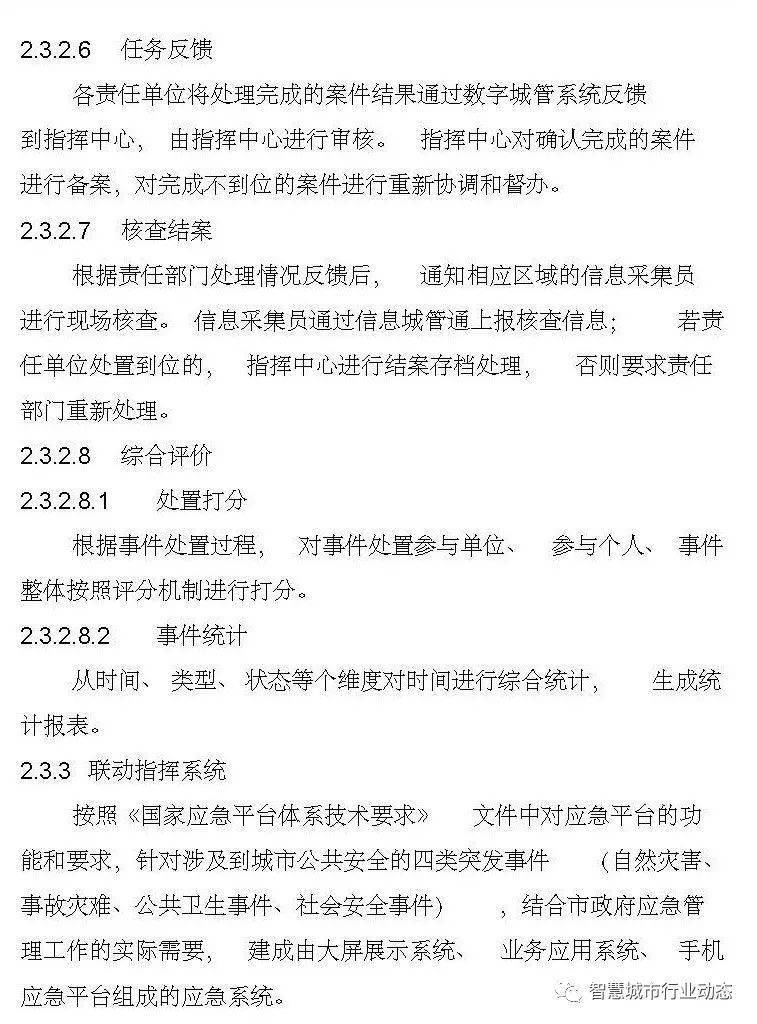 2.3.2.6 任务反馈

各责任单位将处理完成的案件结果通过数字城管系统反馈到指挥中心， 由指挥中心进行审核。 指挥中心对确认完成的案件进行备案，对完成不到位的案件进行重新协调和督办。

2.3.2.7 核查结案

根据责任部门处理情况反馈后， 通知相应区域的信息采集员进行现场核查。 信息采集员通过信息城管通上报核查信息； 若责任单位处置到位的， 指挥中心进行结案存档处理， 否则要求责任部门重新处理。

2.3.2.8 综合评价

2.3.2.8.1 处置打分

根据事件处置过程， 对事件处置参与单位、 参与个人、 事件整体按照评分机制进行打分。

2.3.2.8.2 事件统计

从时间、 类型、 状态等个维度对时间进行综合统计， 生成统计报表。

2.3.3 联动指挥系统

按照《国家应急平台体系技术要求》 文件中对应急平台的功能和要求，针对涉及到城市公共安全的四类突发事件 （自然灾害、事故灾难、公共卫生事件、社会安全事件） ，结合市政府应急管理工作的实际需要， 建成由大屏展示系统、 业务应用系统、 手机应急平台组成的应急系统。

智慧城市行业动态